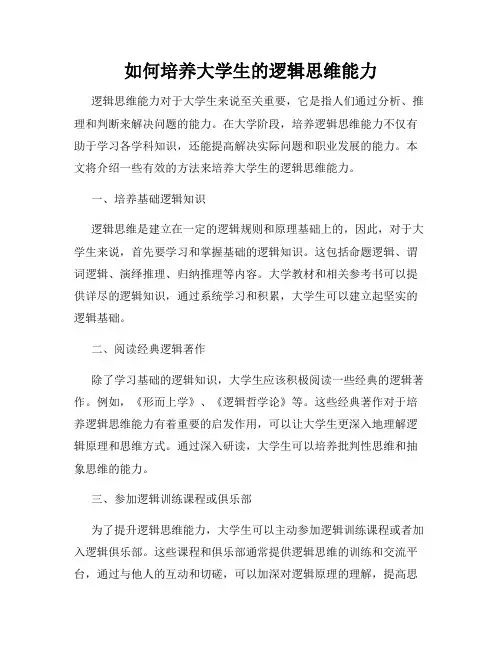 如何培养大学生的逻辑思维能力

逻辑思维能力对于大学生来说至关重要，它是指人们通过分析、推理和判断来解决问题的能力。在大学阶段，培养逻辑思维能力不仅有助于学习各学科知识，还能提高解决实际问题和职业发展的能力。本文将介绍一些有效的方法来培养大学生的逻辑思维能力。

一、培养基础逻辑知识

逻辑思维是建立在一定的逻辑规则和原理基础上的，因此，对于大学生来说，首先要学习和掌握基础的逻辑知识。这包括命题逻辑、谓词逻辑、演绎推理、归纳推理等内容。大学教材和相关参考书可以提供详尽的逻辑知识，通过系统学习和积累，大学生可以建立起坚实的逻辑基础。

二、阅读经典逻辑著作

除了学习基础的逻辑知识，大学生应该积极阅读一些经典的逻辑著作。例如，《形而上学》、《逻辑哲学论》等。这些经典著作对于培养逻辑思维能力有着重要的启发作用，可以让大学生更深入地理解逻辑原理和思维方式。通过深入研读，大学生可以培养批判性思维和抽象思维的能力。

三、参加逻辑训练课程或俱乐部

为了提升逻辑思维能力，大学生可以主动参加逻辑训练课程或者加入逻辑俱乐部。这些课程和俱乐部通常提供逻辑思维的训练和交流平台，通过与他人的互动和切磋，可以加深对逻辑原理的理解，提高思